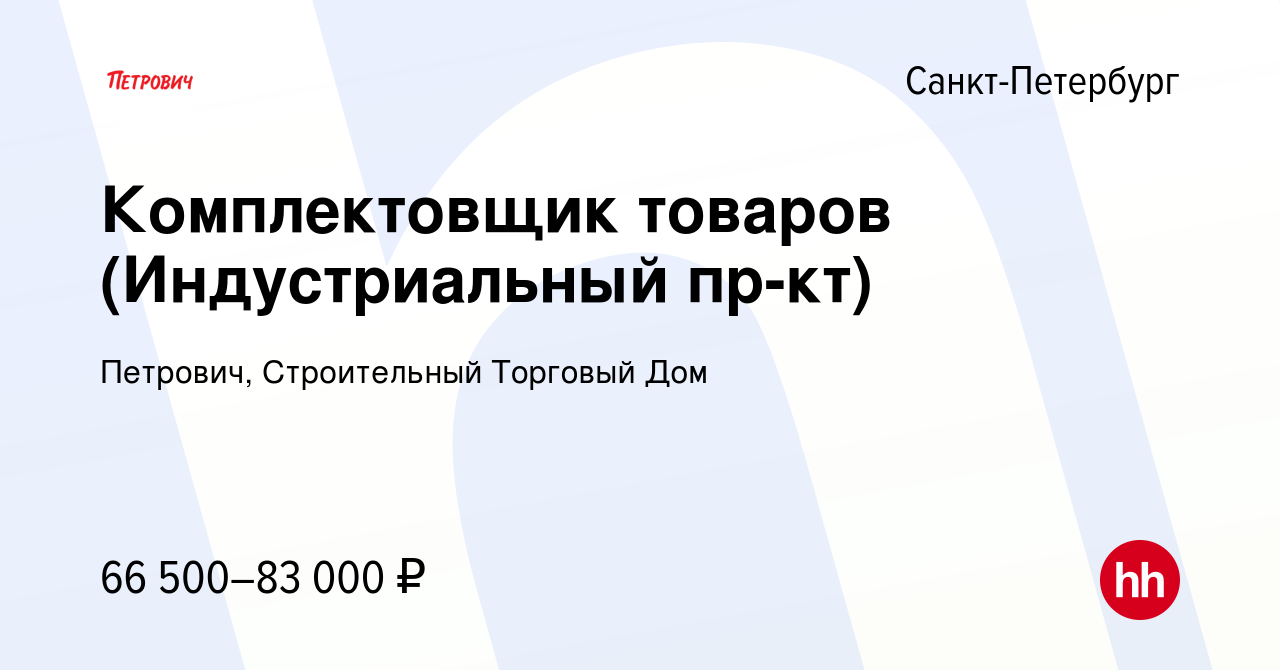 ПЕТРОВИЧ

Санкт-Петербург

Комплектовщик товаров (Индустриальный пр-кт)

Петрович, Строительный Торговый Дом

66 500–83 000 ₽

hh